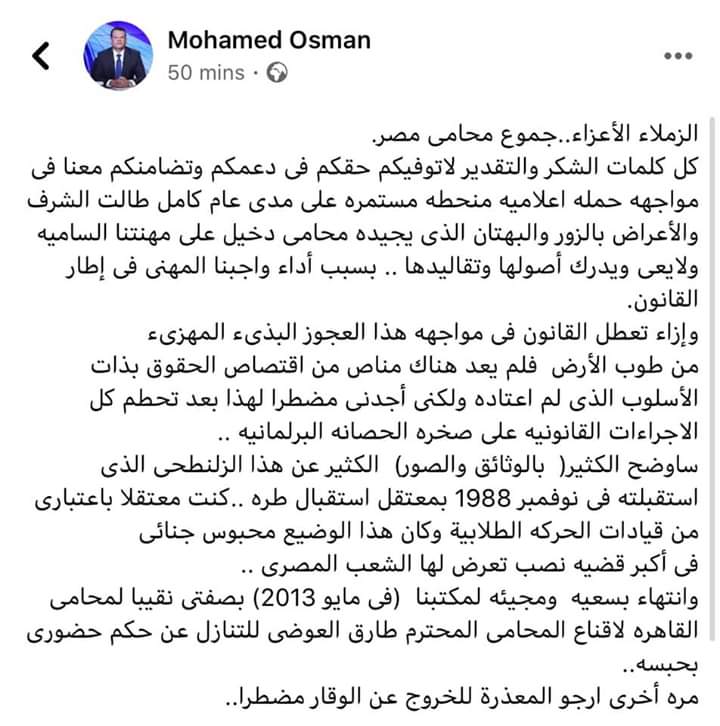 Mohamed Osman
50 mins ·

الزملاء الأعزاء..جموع محامى مصر.
كل كلمات الشكر والتقدير لاتوفيكم حقكم فى دعمكم وتضامنكم معنا فى مواجهه حمله اعلاميه منحطه مستمره على مدى عام كامل طالت الشرف والأعراض بالزور والبهتان الذى يجيده محامى دخيل على مهنتنا الساميه ولايعى ويدرك أصولها وتقاليدها .. بسبب أداء واجبنا المهنى فى إطار القانون.
وإزاء تعطل القانون فى مواجهه هذا العجوز البذىء المهزىء من طوب الأرض فلم يعد هناك مناص من اقتصاص الحقوق بذات الأسلوب الذى لم اعتاده ولكنى أجدنى مضطرا لهذا بعد تحطم كل الاجراءات القانونيه على صخره الحصانه البرلمانيه ..
ساوضح الكثير( بالوثائق والصور) الكثير عن هذا الزلنطحى الذى استقبلته فى نوفمبر 1988 بمعتقل استقبال طره ..كنت معتقلا باعتبارى من قيادات الحركه الطلابية وكان هذا الوضيع محبوس جنائى فى أكبر قضيه نصب تعرض لها الشعب المصرى ..
وانتهاء بسعيه ومجيئه لمكتبنا (فى مايو 2013) بصفتى نقيبا لمحامى القاهره لاقناع المحامى المحترم طارق العوضى للتنازل عن حكم حضورى بحبسه..
مره أخرى ارجو المعذرة للخروج عن الوقار مضطرا..